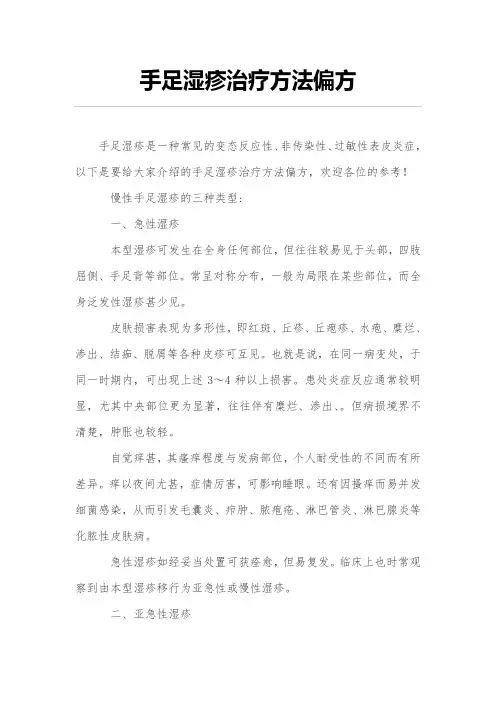 手足湿疹治疗方法偏方

手足湿疹是一种常见的变态反应性、非传染性、过敏性表皮炎症，以下是要给大家介绍的手足湿疹治疗方法偏方，欢迎各位的参考！

慢性手足湿疹的三种类型：

一、急性湿疹

本型湿疹可发生在全身任何部位，但往往较易见于头部，四肢屈侧、手足背等部位。常呈对称分布，一般为局限在某些部位，而全身泛发性湿疹甚少见。

皮肤损害表现为多形性，即红斑、丘疹、丘疱疹、水疱、糜烂、渗出、结痂、脱屑等各种皮疹可互见。也就是说，在同一病变处，于同一时期内，可出现上述 3～4 种以上损害。患处炎症反应通常较明显，尤其中央部位更为显著，往往伴有糜烂、渗出、。但病损境界不清楚，肿胀也较轻。

自觉痒甚，其瘙痒程度与发病部位，个人耐受性的不同而有所差异。痒以夜间尤甚，症情厉害，可影响睡眠。还有因搔痒而易并发细菌感染，从而引发毛囊炎、疖肿、脓疱疮、淋巴管炎、淋巴腺炎等化脓性皮肤病。

急性湿疹如经妥当处置可获痊愈，但易复发。临床上也时常观察到由本型湿疹移行为亚急性或慢性湿疹。

二、亚急性湿疹